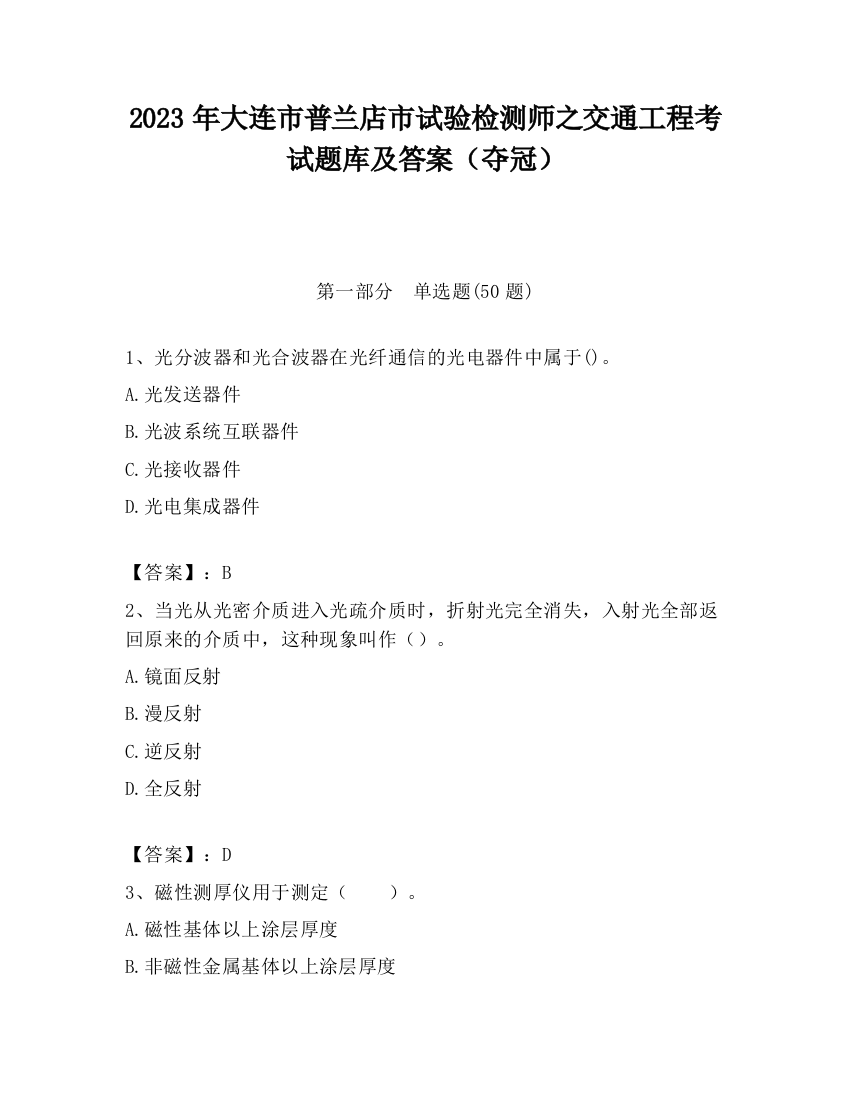 2023 年大连市普兰店市试验检测师之交通工程考试题库及答案（夺冠）

第一部分　单选题(50 题)

1、光分波器和光合波器在光纤通信的光电器件中属于()。
A.光发送器件
B.光波系统互联器件
C.光接收器件
D.光电集成器件

【答案】：B
2、当光从光密介质进入光疏介质时，折射光完全消失，入射光全部返回原来的介质中，这种现象叫作（）。
A.镜面反射
B.漫反射
C.逆反射
D.全反射

【答案】：D
3、磁性测厚仪用于测定（　　）。
A.磁性基体以上涂层厚度
B.非磁性金属基体以上涂层厚度